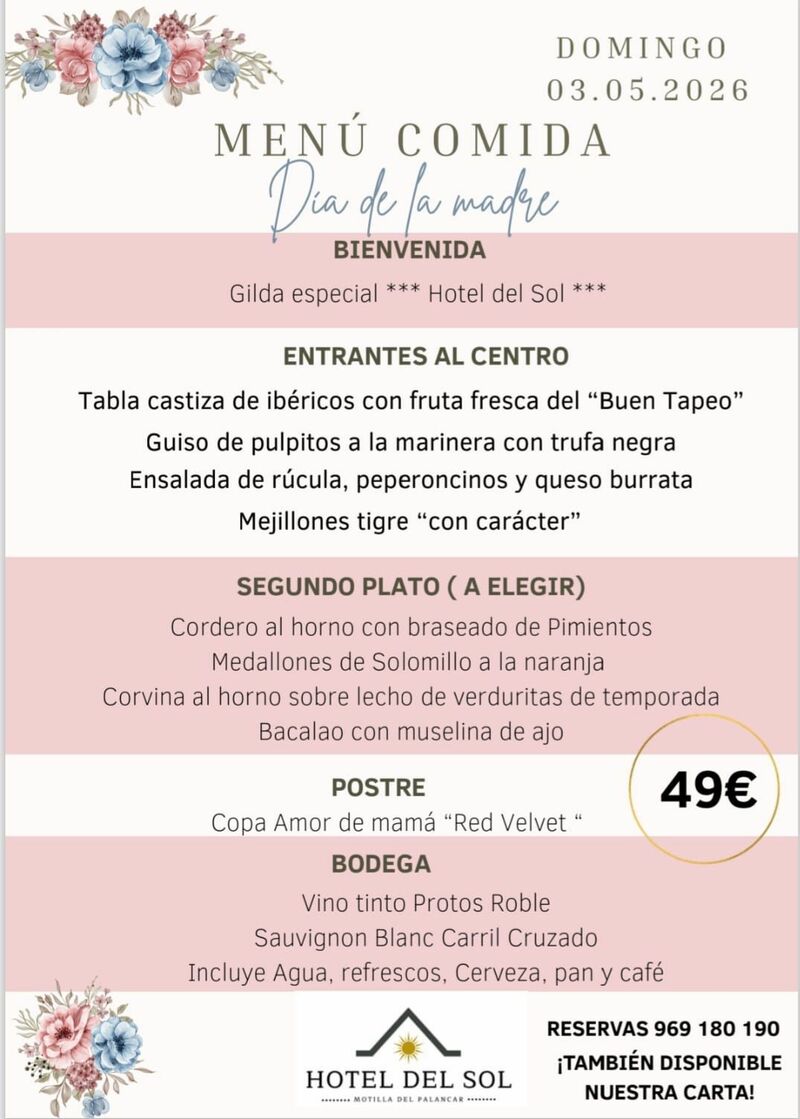 DOMINGO
03.05.2026

MENÚ COMIDA
Día de la madre

BIENVENIDA
Gilda especial *** Hotel del Sol ***

ENTRANTES AL CENTRO
Tabla castiza de ibéricos con fruta fresca del “Buen Tapeo”
Guiso de pulpitos a la marinera con trufa negra
Ensalada de rúcula, peperoncinos y queso burrata
Mejillones tigre “con carácter”

SEGUNDO PLATO ( A ELEGIR)
Cordero al horno con braseado de Pimientos
Medallones de Solomillo a la naranja
Corvina al horno sobre lecho de verduritas de temporada
Bacalao con muselina de ajo

POSTRE
Copa Amor de mamá “Red Velvet “

49€

BODEGA
Vino tinto Protos Roble
Sauvignon Blanc Carril Cruzado
Incluye Agua, refrescos, Cerveza, pan y café

HOTEL DEL SOL
MOTILLA DEL PALANCAR

RESERVAS 969 180 190
¡TAMBIÉN DISPONIBLE NUESTRA CARTA!